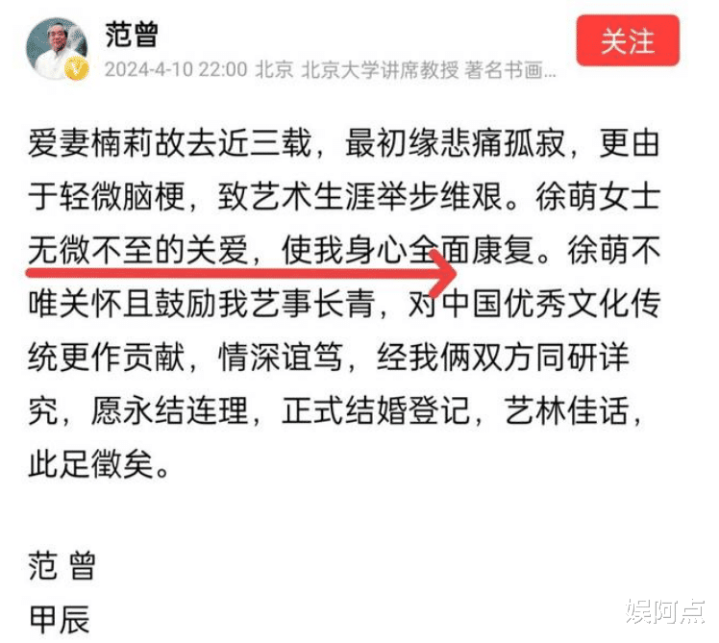 范曾

关注

2024-4-10 22:00 北京 北京大学讲席教授 著名书画...

爱妻楠莉故去近三载，最初缘悲痛孤寂，更由于轻微脑梗，致艺术生涯举步维艰。徐萌女士无微不至的关爱，使我身心全面康复。徐萌不唯关怀且鼓励我艺事长青，对中国优秀文化传统更作贡献，情深谊笃，经我俩双方同研详究，愿永结连理，正式结婚登记，艺林佳话，此足徵矣。

范 曾
甲辰

娱阿点